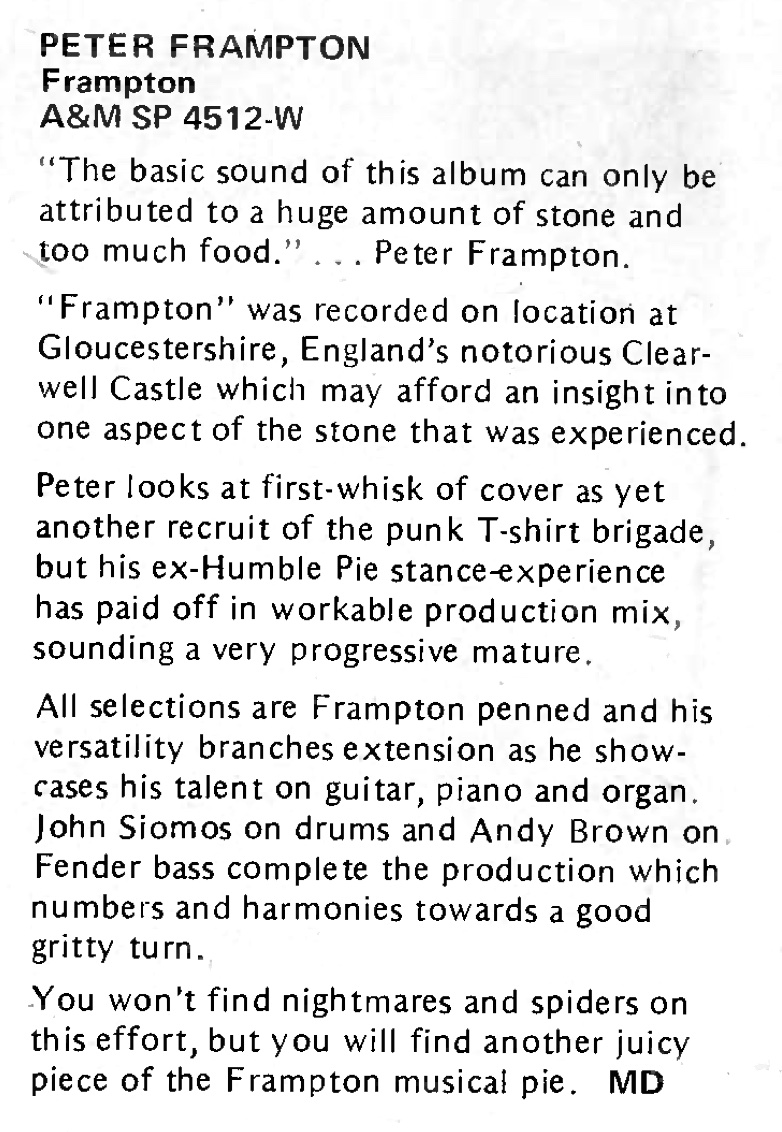 PETER FRAMPTON
Frampton
A&M SP 4512-W

"The basic sound of this album can only be attributed to a huge amount of stone and too much food." . . . Peter Frampton.

"Frampton" was recorded on location at Gloucestershire, England's notorious Clearwell Castle which may afford an insight into one aspect of the stone that was experienced.

Peter looks at first-whisk of cover as yet another recruit of the punk T-shirt brigade, but his ex-Humble Pie stance-experience has paid off in workable production mix, sounding a very progressive mature.

All selections are Frampton penned and his versatility branches extension as he showcases his talent on guitar, piano and organ. John Siomos on drums and Andy Brown on Fender bass complete the production which numbers and harmonies towards a good gritty turn.

You won't find nightmares and spiders on this effort, but you will find another juicy piece of the Frampton musical pie. MD